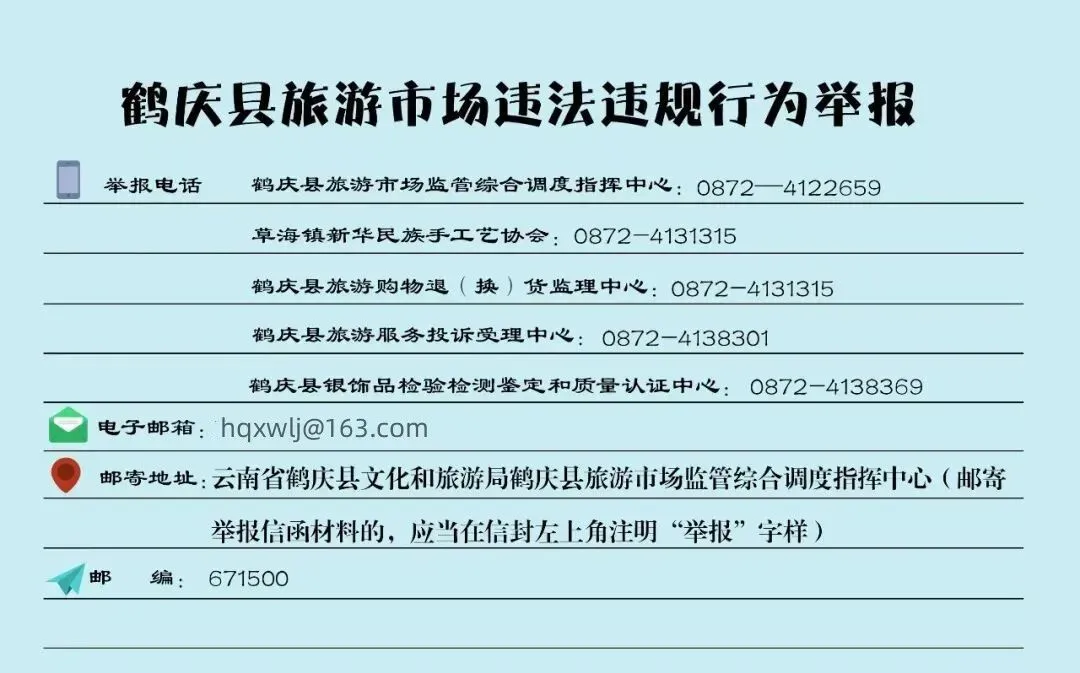 鹤庆县旅游市场违法违规行为举报

举报电话 鹤庆县旅游市场监管综合调度指挥中心：0872—4122659

草海镇新华民族手工艺协会：0872-4131315

鹤庆县旅游购物退（换）货监理中心：0872-4131315

鹤庆县旅游服务投诉受理中心：0872-4138301

鹤庆县银饰品检验检测鉴定和质量认证中心：0872-4138369

电子邮箱：hqxwlj@163.com

邮寄地址：云南省鹤庆县文化和旅游局鹤庆县旅游市场监管综合调度指挥中心（邮寄举报信函材料的，应当在信封左上角注明“举报”字样）

邮 编：671500